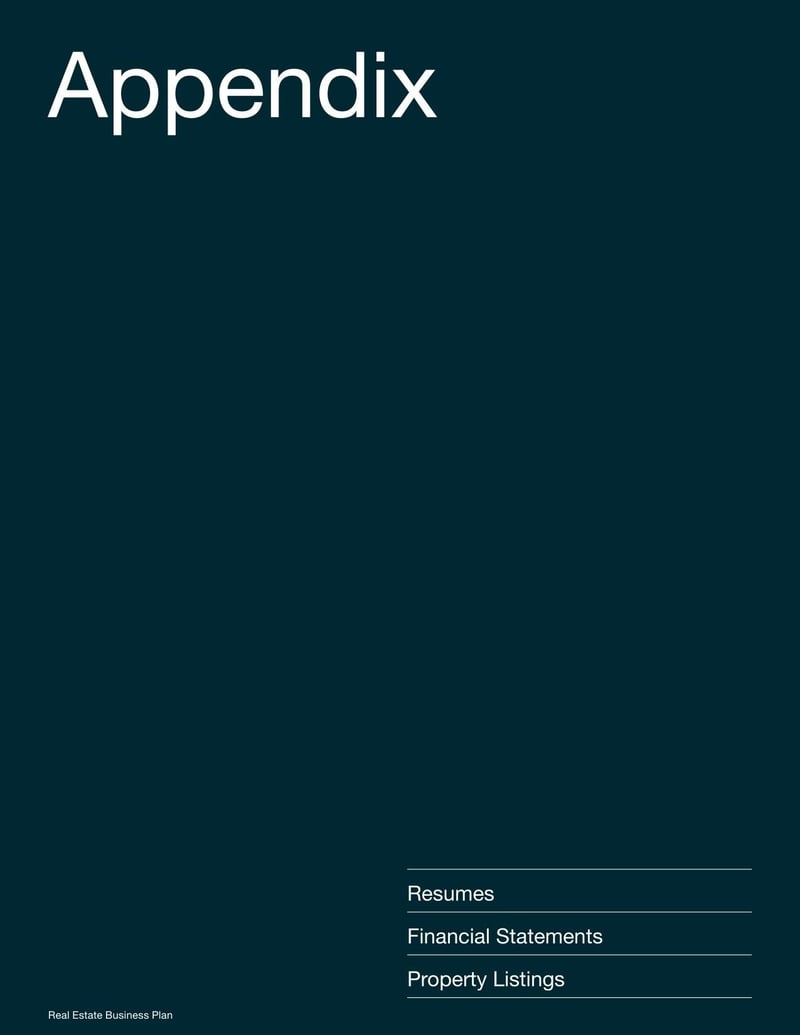 Appendix

Resumes

Financial Statements

Property Listings

Real Estate Business Plan